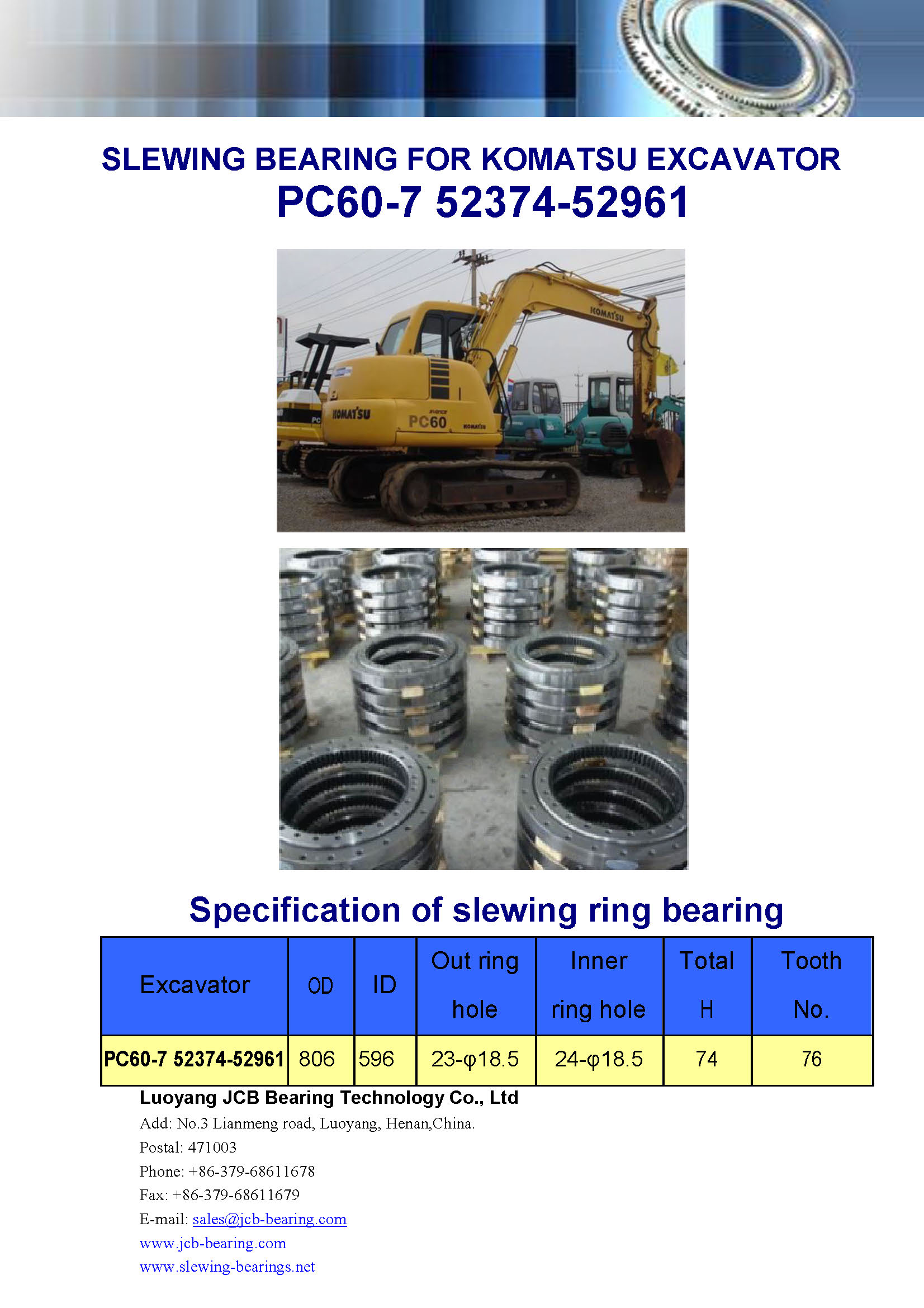 SLEWING BEARING FOR KOMATSU EXCAVATOR
PC60-7 52374-52961

KOMATSU

KOMATSU PC60 KOMATSU

Specification of slewing ring bearing

| Excavator | OD | ID | Out ring hole | Inner ring hole | Total H | Tooth No. |
|---|---|---|---|---|---|---|
| PC60-7 52374-52961 | 806 | 596 | 23-φ18.5 | 24-φ18.5 | 74 | 76 |

Luoyang JCB Bearing Technology Co., Ltd
Add: No.3 Lianmeng road, Luoyang, Henan,China.
Postal: 471003
Phone: +86-379-68611678
Fax: +86-379-68611679
E-mail: sales@jcb-bearing.com
www.jcb-bearing.com
www.slewing-bearings.net